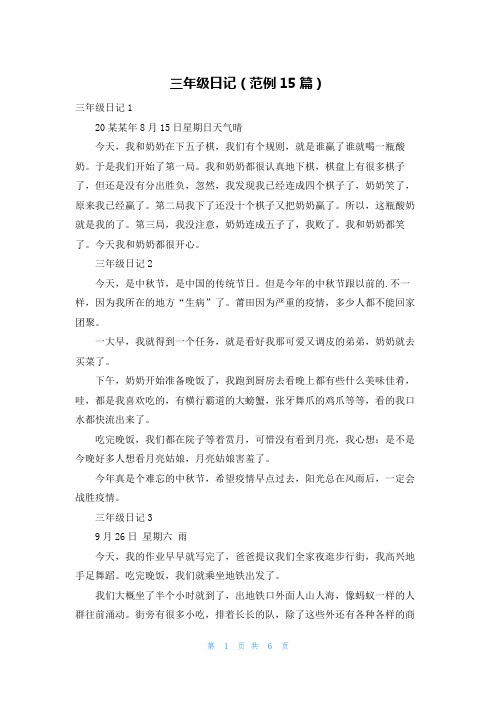 三年级日记（范例 15 篇）

三年级日记 1

20 某某年 8 月 15 日星期日天气晴

今天，我和奶奶在下五子棋，我们有个规则，就是谁赢了谁就喝一瓶酸奶。于是我们开始了第一局。我和奶奶都很认真地下棋，棋盘上有很多棋子了，但还是没有分出胜负，忽然，我发现我已经连成四个棋子了，奶奶笑了，原来我已经赢了。第二局我下了还没十个棋子又把奶奶赢了。所以，这瓶酸奶就是我的了。第三局，我没注意，奶奶连成五子了，我败了。我和奶奶都笑了。今天我和奶奶都很开心。

三年级日记 2

今天，是中秋节，是中国的传统节日。但是今年的中秋节跟以前的.不一样，因为我所在的地方“生病”了。莆田因为严重的疫情，多少人都不能回家团聚。

一大早，我就得到一个任务，就是看好我那可爱又调皮的弟弟，奶奶就去买菜了。

下午，奶奶开始准备晚饭了，我跑到厨房去看晚上都有些什么美味佳肴，哇，都是我喜欢吃的，有横行霸道的大螃蟹，张牙舞爪的鸡爪等等，看的我口水都快流出来了。

吃完晚饭，我们都在院子等着赏月，可惜没有看到月亮，我心想：是不是今晚好多人想看月亮姑娘，月亮姑娘害羞了。

今年真是个难忘的中秋节，希望疫情早点过去，阳光总在风雨后，一定会战胜疫情。

三年级日记 3

9 月 26 日 星期六 雨

今天，我的作业早早就写完了，爸爸提议我们全家夜逛步行街，我高兴地手足舞蹈。吃完晚饭，我们就乘坐地铁出发了。

我们大概坐了半个小时就到了，出地铁口外面人山人海，像蚂蚁一样的人群往前涌动。街旁有很多小吃，排着长长的队，除了这些外还有各种各样的商

第 1 页 共 6 页